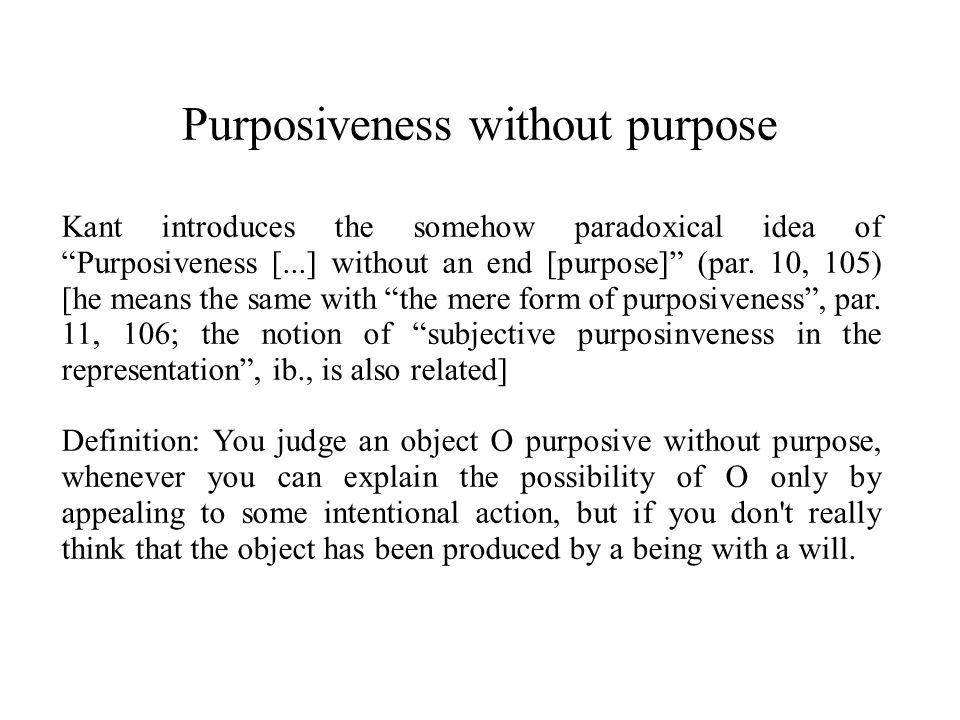 Purposiveness without purpose

Kant introduces the somehow paradoxical idea of “Purposiveness [...] without an end [purpose]” (par. 10, 105) [he means the same with “the mere form of purposiveness”, par. 11, 106; the notion of “subjective purposinveness in the representation”, ib., is also related]

Definition: You judge an object O purposive without purpose, whenever you can explain the possibility of O only by appealing to some intentional action, but if you don't really think that the object has been produced by a being with a will.